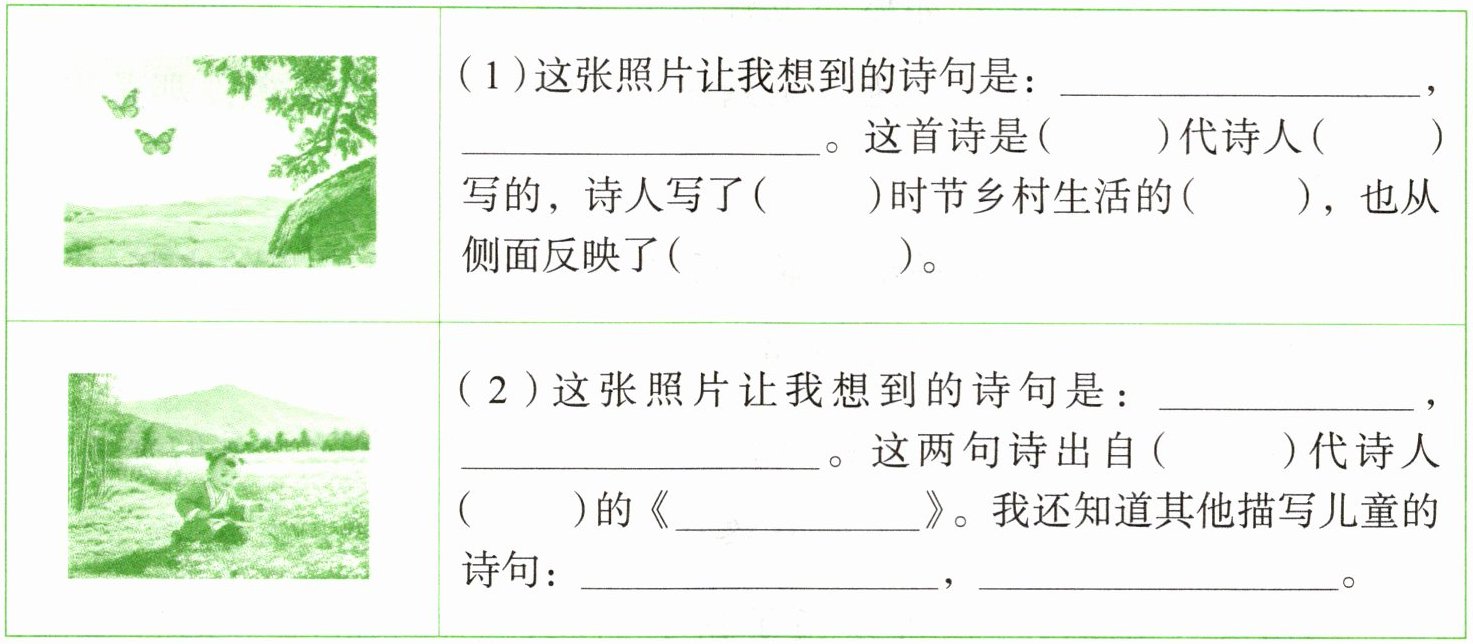 (1)这张照片让我想到的诗句是：____，____。这首诗是(　　)代诗人(　　)写的，诗人写了(　　)时节乡村生活的(　　)，也从侧面反映了(　　)。

(2)这张照片让我想到的诗句是：____，____。这两句诗出自(　　)代诗人(　　)的《____》。我还知道其他描写儿童的诗句：____，____。